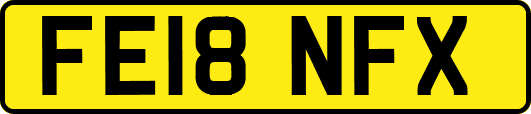 FE18 NFX